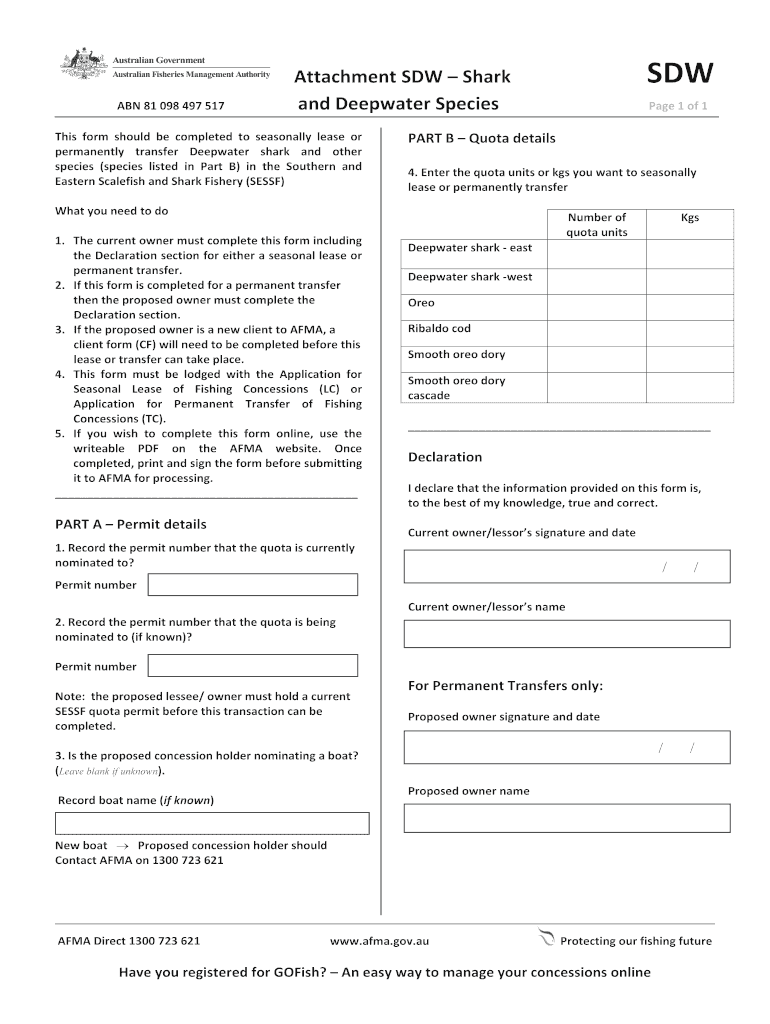 Australian Government
Australian Fisheries Management Authority

ABN 81 098 497 517

Attachment SDW – Shark and Deepwater Species

SDW

Page 1 of 1

This form should be completed to seasonally lease or permanently transfer Deepwater shark and other species (species listed in Part B) in the Southern and Eastern Scalefish and Shark Fishery (SESSF)

What you need to do

1. The current owner must complete this form including the Declaration section for either a seasonal lease or permanent transfer.
2. If this form is completed for a permanent transfer then the proposed owner must complete the Declaration section.
3. If the proposed owner is a new client to AFMA, a client form (CF) will need to be completed before this lease or transfer can take place.
4. This form must be lodged with the Application for Seasonal Lease of Fishing Concessions (LC) or Application for Permanent Transfer of Fishing Concessions (TC).
5. If you wish to complete this form online, use the writeable PDF on the AFMA website. Once completed, print and sign the form before submitting it to AFMA for processing.

PART A – Permit details

1. Record the permit number that the quota is currently nominated to?

Permit number

2. Record the permit number that the quota is being nominated to (if known)?

Permit number

Note: the proposed lessee/ owner must hold a current SESSF quota permit before this transaction can be completed.

3. Is the proposed concession holder nominating a boat? (Leave blank if unknown).

Record boat name (if known)

New boat → Proposed concession holder should Contact AFMA on 1300 723 621

PART B – Quota details

4. Enter the quota units or kgs you want to seasonally lease or permanently transfer

| | Number of quota units | Kgs |
|---|---|---|
| Deepwater shark - east | | |
| Deepwater shark -west | | |
| Oreo | | |
| Ribaldo cod | | |
| Smooth oreo dory | | |
| Smooth oreo dory cascade | | |

Declaration

I declare that the information provided on this form is, to the best of my knowledge, true and correct.

Current owner/lessor's signature and date

/ /

Current owner/lessor's name

For Permanent Transfers only:

Proposed owner signature and date

/ /

Proposed owner name

AFMA Direct 1300 723 621 www.afma.gov.au Protecting our fishing future

Have you registered for GOFish? – An easy way to manage your concessions online